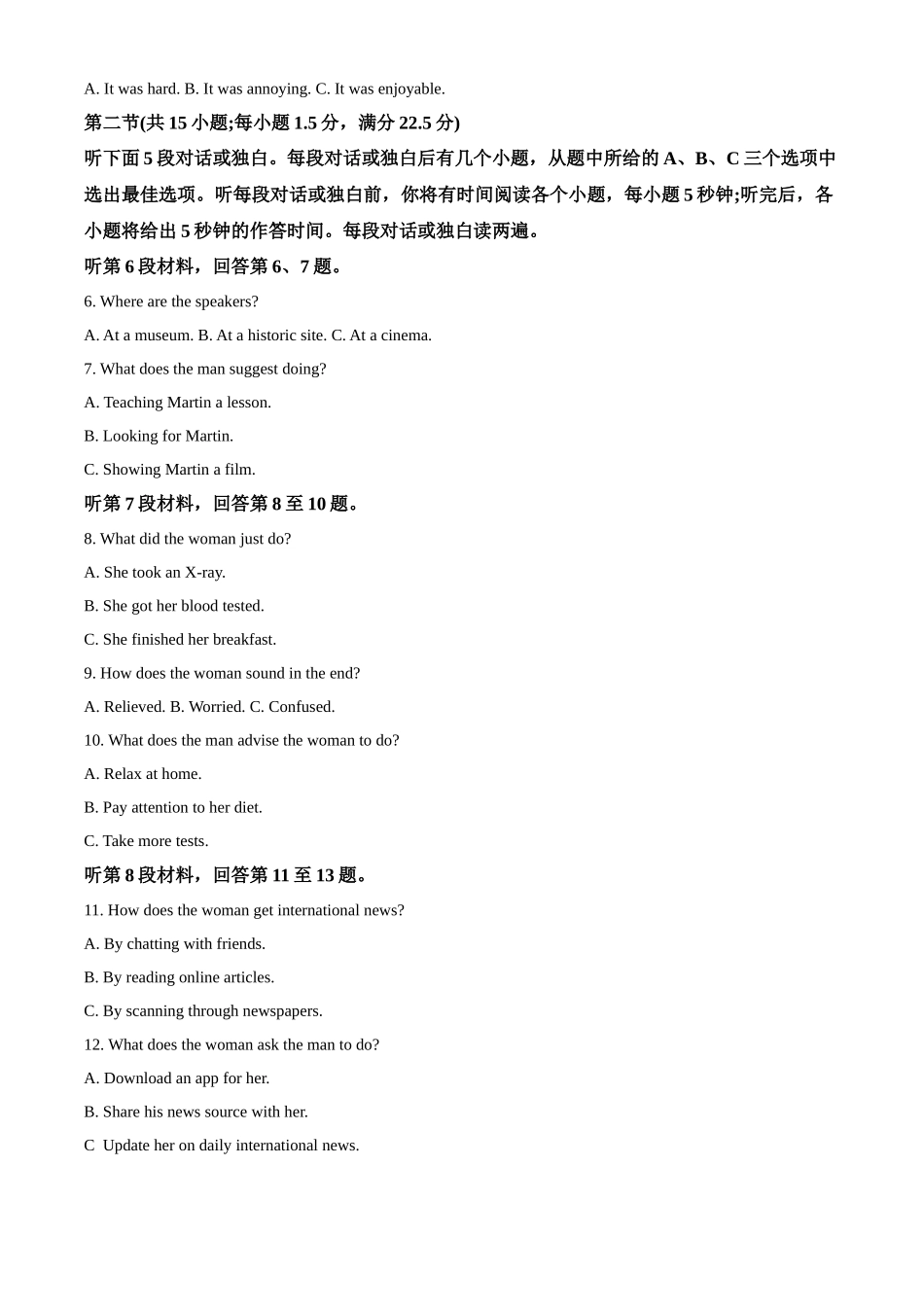 A. It was hard. B. It was annoying. C. It was enjoyable.

第二节(共 15 小题;每小题 1.5 分，满分 22.5 分)

听下面 5 段对话或独白。每段对话或独白后有几个小题，从题中所给的 A、B、C 三个选项中选出最佳选项。听每段对话或独白前，你将有时间阅读各个小题，每小题 5 秒钟;听完后，各小题将给出 5 秒钟的作答时间。每段对话或独白读两遍。

听第 6 段材料，回答第 6、7 题。

6. Where are the speakers?

A. At a museum. B. At a historic site. C. At a cinema.

7. What does the man suggest doing?

A. Teaching Martin a lesson.

B. Looking for Martin.

C. Showing Martin a film.

听第 7 段材料，回答第 8 至 10 题。

8. What did the woman just do?

A. She took an X-ray.

B. She got her blood tested.

C. She finished her breakfast.

9. How does the woman sound in the end?

A. Relieved. B. Worried. C. Confused.

10. What does the man advise the woman to do?

A. Relax at home.

B. Pay attention to her diet.

C. Take more tests.

听第 8 段材料，回答第 11 至 13 题。

11. How does the woman get international news?

A. By chatting with friends.

B. By reading online articles.

C. By scanning through newspapers.

12. What does the woman ask the man to do?

A. Download an app for her.

B. Share his news source with her.

C  Update her on daily international news.